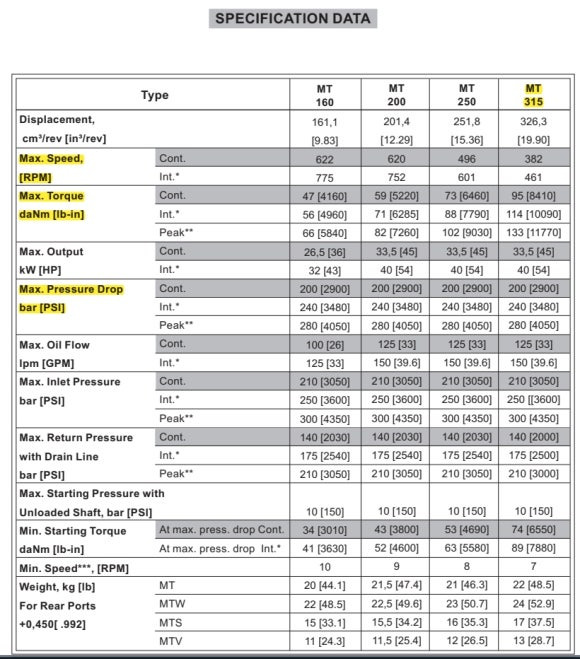 SPECIFICATION DATA

| Type | | MT 160 | MT 200 | MT 250 | MT 315 |
|---|---|---|---|---|---|
| Displacement, cm³/rev [in³/rev] | | 161,1 [9.83] | 201,4 [12.29] | 251,8 [15.36] | 326,3 [19.90] |
| Max. Speed, [RPM] | Cont. | 622 | 620 | 496 | 382 |
| | Int.* | 775 | 752 | 601 | 461 |
| Max. Torque daNm [lb-in] | Cont. | 47 [4160] | 59 [5220] | 73 [6460] | 95 [8410] |
| | Int.* | 56 [4960] | 71 [6285] | 88 [7790] | 114 [10090] |
| | Peak** | 66 [5840] | 82 [7260] | 102 [9030] | 133 [11770] |
| Max. Output kW [HP] | Cont. | 26,5 [36] | 33,5 [45] | 33,5 [45] | 33,5 [45] |
| | Int.* | 32 [43] | 40 [54] | 40 [54] | 40 [54] |
| Max. Pressure Drop bar [PSI] | Cont. | 200 [2900] | 200 [2900] | 200 [2900] | 200 [2900] |
| | Int.* | 240 [3480] | 240 [3480] | 240 [3480] | 240 [3480] |
| | Peak** | 280 [4050] | 280 [4050] | 280 [4050] | 280 [4050] |
| Max. Oil Flow lpm [GPM] | Cont. | 100 [26] | 125 [33] | 125 [33] | 125 [33] |
| | Int.* | 125 [33] | 150 [39.6] | 150 [39.6] | 150 [39.6] |
| Max. Inlet Pressure bar [PSI] | Cont. | 210 [3050] | 210 [3050] | 210 [3050] | 210 [3050] |
| | Int.* | 250 [3600] | 250 [3600] | 250 [3600] | 250 [[3600] |
| | Peak** | 300 [4350] | 300 [4350] | 300 [4350] | 300 [4350] |
| Max. Return Pressure with Drain Line bar [PSI] | Cont. | 140 [2030] | 140 [2030] | 140 [2030] | 140 [2000] |
| | Int.* | 175 [2540] | 175 [2540] | 175 [2540] | 175 [2500] |
| | Peak** | 210 [3050] | 210 [3050] | 210 [3050] | 210 [3000] |
| Max. Starting Pressure with Unloaded Shaft, bar [PSI] | | 10 [150] | 10 [150] | 10 [150] | 10 [150] |
| Min. Starting Torque daNm [lb-in] | At max. press. drop Cont. | 34 [3010] | 43 [3800] | 53 [4690] | 74 [6550] |
| | At max. press. drop Int.* | 41 [3630] | 52 [4600] | 63 [5580] | 89 [7880] |
| Min. Speed***, [RPM] | | 10 | 9 | 8 | 7 |
| Weight, kg [lb] For Rear Ports +0,450[ .992] | MT | 20 [44.1] | 21,5 [47.4] | 21 [46.3] | 22 [48.5] |
| | MTW | 22 [48.5] | 22,5 [49.6] | 23 [50.7] | 24 [52.9] |
| | MTS | 15 [33.1] | 15,5 [34.2] | 16 [35.3] | 17 [37.5] |
| | MTV | 11 [24.3] | 11,5 [25.4] | 12 [26.5] | 13 [28.7] |